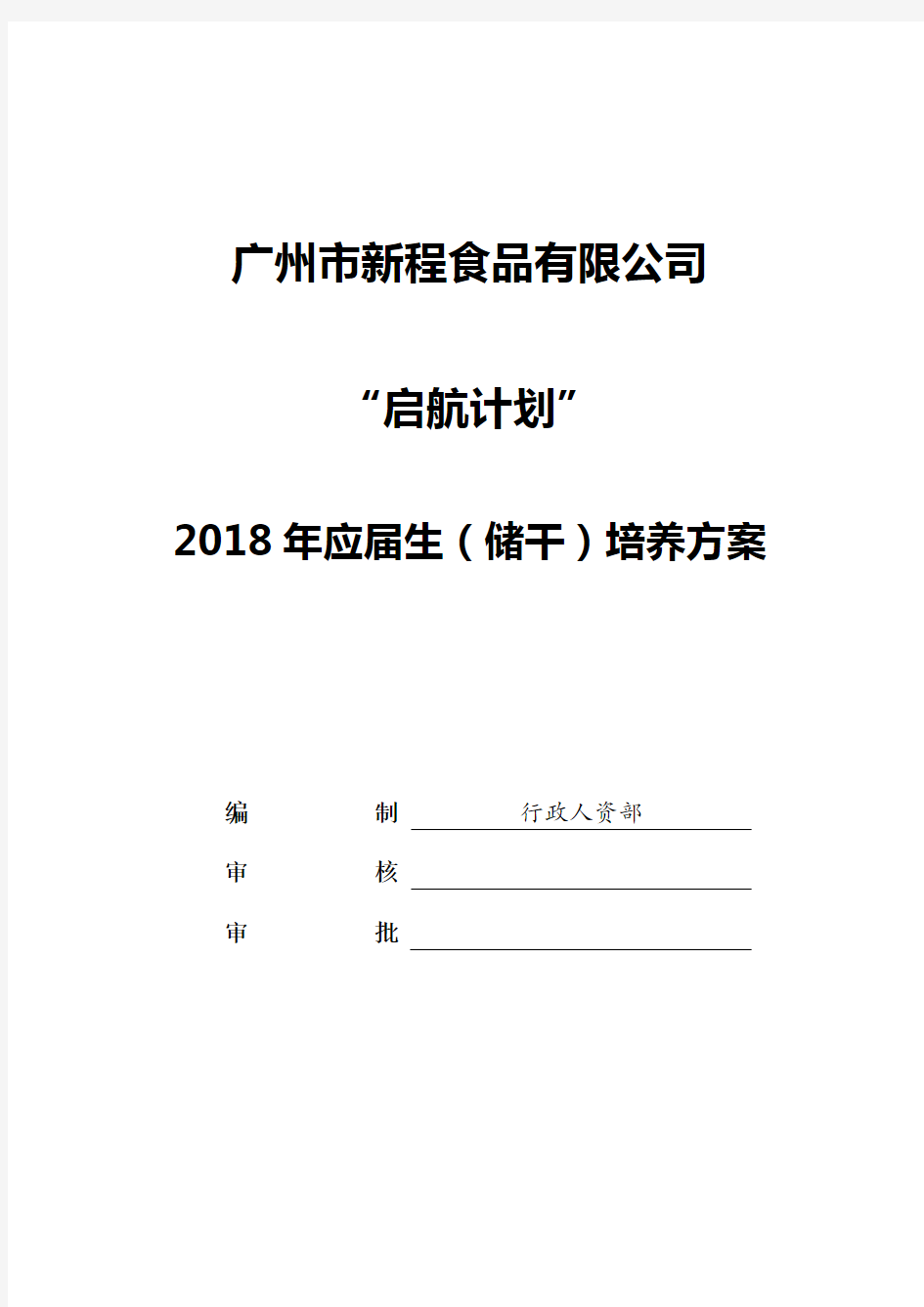 广州市新程食品有限公司

“启航计划”

2018年应届生（储干）培养方案

编 制 行政人资部

审 核

审 批